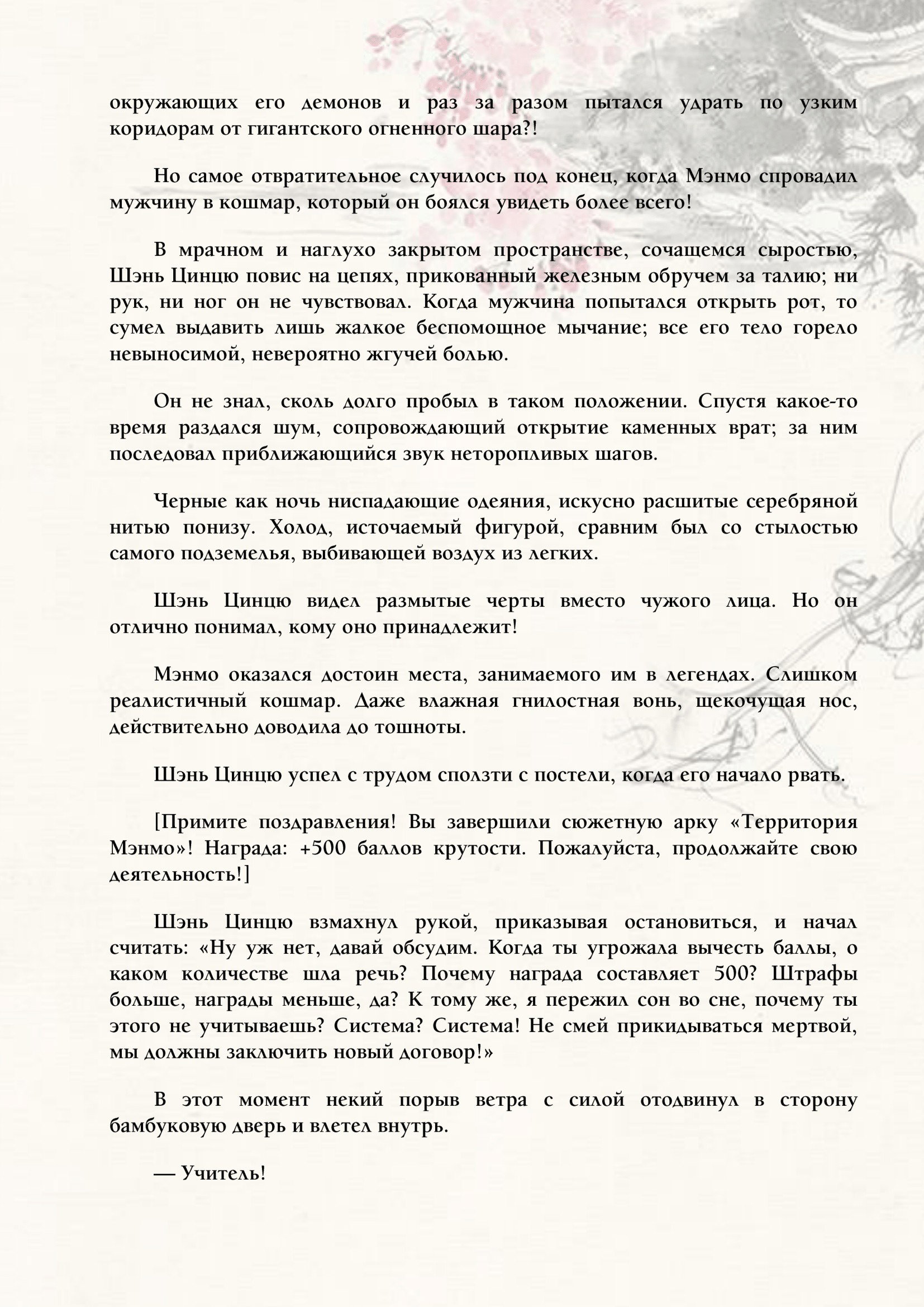 окружающих его демонов и раз за разом пытался удрать по узким коридорам от гигантского огненного шара?!

Но самое отвратительное случилось под конец, когда Мэнмо спровадил мужчину в кошмар, который он боялся увидеть более всего!

В мрачном и наглухо закрытом пространстве, сочащемся сыростью, Шэнь Цинцю повис на цепях, прикованный железным обручем за талию; ни рук, ни ног он не чувствовал. Когда мужчина попытался открыть рот, то сумел выдавить лишь жалкое беспомощное мычание; все его тело горело невыносимой, невероятно жгучей болью.

Он не знал, сколь долго пробыл в таком положении. Спустя какое-то время раздался шум, сопровождающий открытие каменных врат; за ним последовал приближающийся звук неторопливых шагов.

Черные как ночь ниспадающие одеяния, искусно расшитые серебряной нитью понизу. Холод, источаемый фигурой, сравним был со стылостью самого подземелья, выбивающей воздух из легких.

Шэнь Цинцю видел размытые черты вместо чужого лица. Но он отлично понимал, кому оно принадлежит!

Мэнмо оказался достоин места, занимаемого им в легендах. Слишком реалистичный кошмар. Даже влажная гнилостная вонь, щекочущая нос, действительно доводила до тошноты.

Шэнь Цинцю успел с трудом сползти с постели, когда его начало рвать.

[Примите поздравления! Вы завершили сюжетную арку «Территория Мэнмо»! Награда: +500 баллов крутости. Пожалуйста, продолжайте свою деятельность!]

Шэнь Цинцю взмахнул рукой, приказывая остановиться, и начал считать: «Ну уж нет, давай обсудим. Когда ты угрожала вычесть баллы, о каком количестве шла речь? Почему награда составляет 500? Штрафы больше, награды меньше, да? К тому же, я пережил сон во сне, почему ты этого не учитываешь? Система? Система! Не смей прикидываться мертвой, мы должны заключить новый договор!»

В этот момент некий порыв ветра с силой отодвинул в сторону бамбуковую дверь и влетел внутрь.

— Учитель!